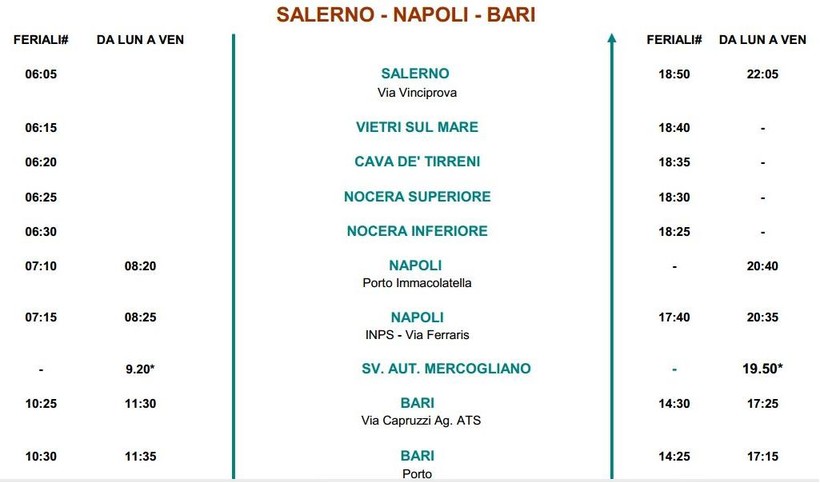 SALERNO - NAPOLI - BARI

| FERIALI# | DA LUN A VEN |  | FERIALI# | DA LUN A VEN |
|---|---|---|---|---|
| 06:05 |  | SALERNO Via Vinciprova | 18:50 | 22:05 |
| 06:15 |  | VIETRI SUL MARE | 18:40 | - |
| 06:20 |  | CAVA DE' TIRRENI | 18:35 | - |
| 06:25 |  | NOCERA SUPERIORE | 18:30 | - |
| 06:30 |  | NOCERA INFERIORE | 18:25 | - |
| 07:10 | 08:20 | NAPOLI Porto Immacolatella | - | 20:40 |
| 07:15 | 08:25 | NAPOLI INPS - Via Ferraris | 17:40 | 20:35 |
| - | 9.20* | SV. AUT. MERCOGLIANO | - | 19.50* |
| 10:25 | 11:30 | BARI Via Capruzzi Ag. ATS | 14:30 | 17:25 |
| 10:30 | 11:35 | BARI Porto | 14:25 | 17:15 |